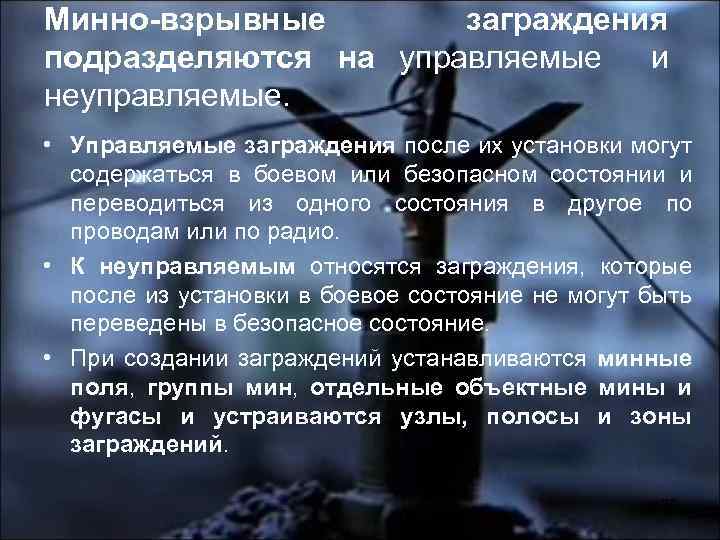 Минно-взрывные заграждения подразделяются на управляемые и неуправляемые.

• Управляемые заграждения после их установки могут содержаться в боевом или безопасном состоянии и переводиться из одного состояния в другое по проводам или по радио.

• К неуправляемым относятся заграждения, которые после из установки в боевое состояние не могут быть переведены в безопасное состояние.

• При создании заграждений устанавливаются минные поля, группы мин, отдельные объектные мины и фугасы и устраиваются узлы, полосы и зоны заграждений.